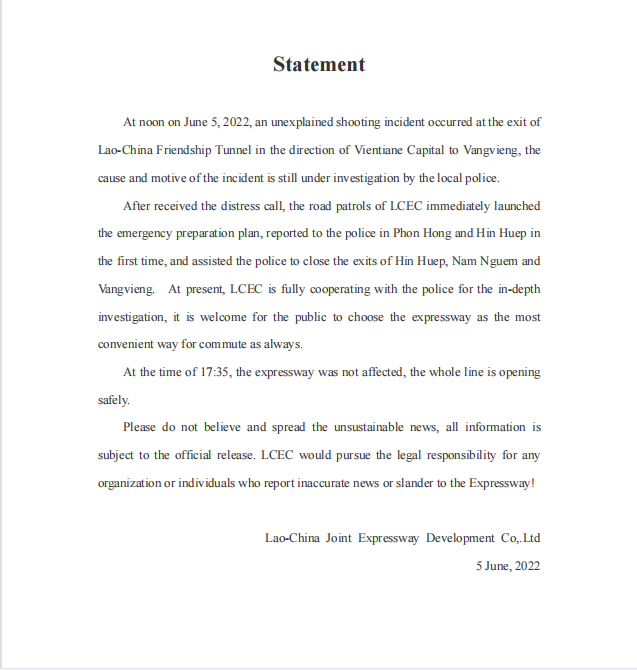 Statement

At noon on June 5, 2022, an unexplained shooting incident occurred at the exit of Lao-China Friendship Tunnel in the direction of Vientiane Capital to Vangvieng, the cause and motive of the incident is still under investigation by the local police.

After received the distress call, the road patrols of LCEC immediately launched the emergency preparation plan, reported to the police in Phon Hong and Hin Huep in the first time, and assisted the police to close the exits of Hin Huep, Nam Nguem and Vangvieng. At present, LCEC is fully cooperating with the police for the in-depth investigation, it is welcome for the public to choose the expressway as the most convenient way for commute as always.

At the time of 17:35, the expressway was not affected, the whole line is opening safely.

Please do not believe and spread the unsustainable news, all information is subject to the official release. LCEC would pursue the legal responsibility for any organization or individuals who report inaccurate news or slander to the Expressway!

Lao-China Joint Expressway Development Co,.Ltd

5 June, 2022